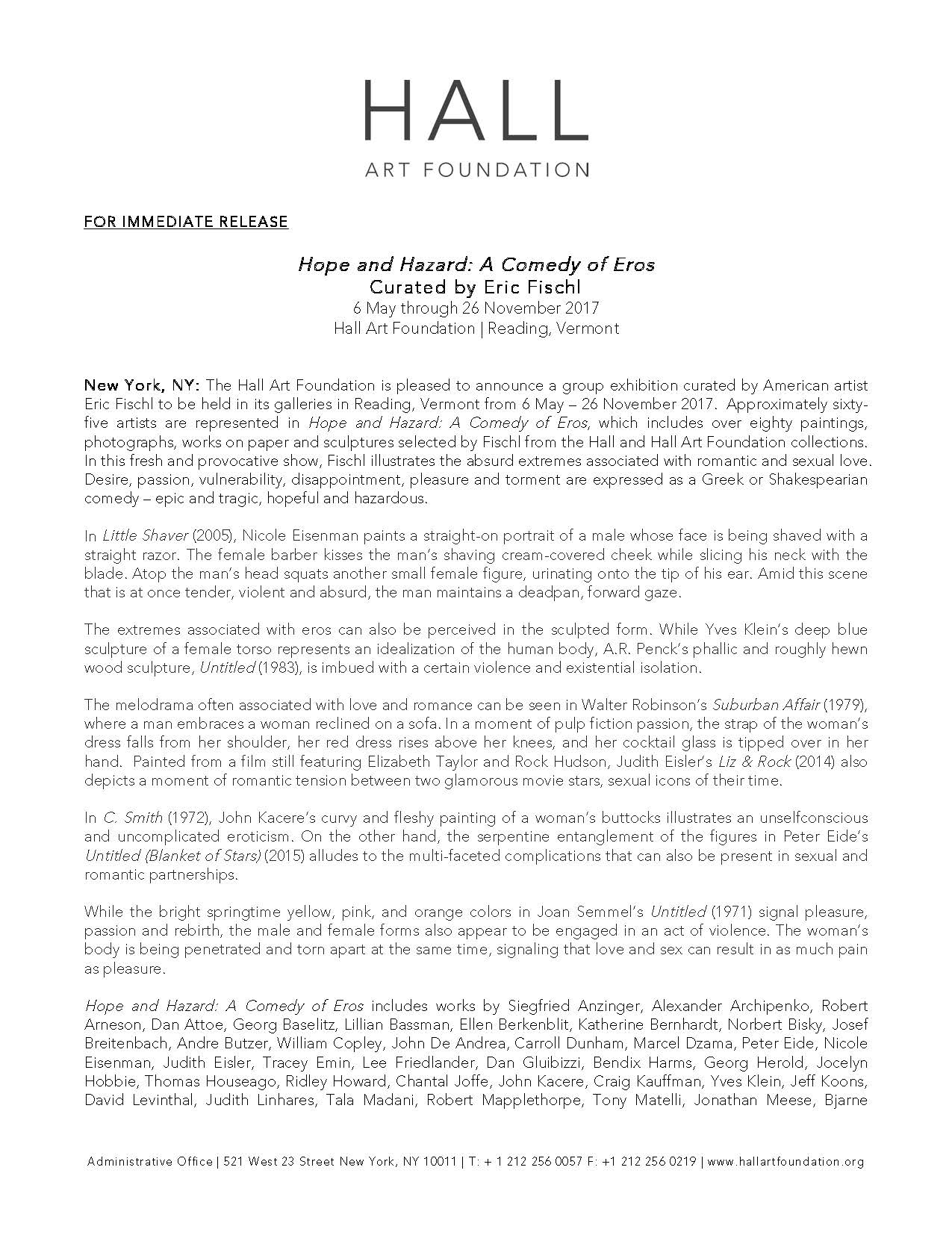 HALL
ART FOUNDATION

FOR IMMEDIATE RELEASE

Hope and Hazard: A Comedy of Eros
Curated by Eric Fischl
6 May through 26 November 2017
Hall Art Foundation | Reading, Vermont

New York, NY: The Hall Art Foundation is pleased to announce a group exhibition curated by American artist Eric Fischl to be held in its galleries in Reading, Vermont from 6 May – 26 November 2017. Approximately sixty-five artists are represented in Hope and Hazard: A Comedy of Eros, which includes over eighty paintings, photographs, works on paper and sculptures selected by Fischl from the Hall and Hall Art Foundation collections. In this fresh and provocative show, Fischl illustrates the absurd extremes associated with romantic and sexual love. Desire, passion, vulnerability, disappointment, pleasure and torment are expressed as a Greek or Shakespearian comedy – epic and tragic, hopeful and hazardous.

In Little Shaver (2005), Nicole Eisenman paints a straight-on portrait of a male whose face is being shaved with a straight razor. The female barber kisses the man's shaving cream-covered cheek while slicing his neck with the blade. Atop the man's head squats another small female figure, urinating onto the tip of his ear. Amid this scene that is at once tender, violent and absurd, the man maintains a deadpan, forward gaze.

The extremes associated with eros can also be perceived in the sculpted form. While Yves Klein's deep blue sculpture of a female torso represents an idealization of the human body, A.R. Penck's phallic and roughly hewn wood sculpture, Untitled (1983), is imbued with a certain violence and existential isolation.

The melodrama often associated with love and romance can be seen in Walter Robinson's Suburban Affair (1979), where a man embraces a woman reclined on a sofa. In a moment of pulp fiction passion, the strap of the woman's dress falls from her shoulder, her red dress rises above her knees, and her cocktail glass is tipped over in her hand. Painted from a film still featuring Elizabeth Taylor and Rock Hudson, Judith Eisler's Liz & Rock (2014) also depicts a moment of romantic tension between two glamorous movie stars, sexual icons of their time.

In C. Smith (1972), John Kacere's curvy and fleshy painting of a woman's buttocks illustrates an unselfconscious and uncomplicated eroticism. On the other hand, the serpentine entanglement of the figures in Peter Eide's Untitled (Blanket of Stars) (2015) alludes to the multi-faceted complications that can also be present in sexual and romantic partnerships.

While the bright springtime yellow, pink, and orange colors in Joan Semmel's Untitled (1971) signal pleasure, passion and rebirth, the male and female forms also appear to be engaged in an act of violence. The woman's body is being penetrated and torn apart at the same time, signaling that love and sex can result in as much pain as pleasure.

Hope and Hazard: A Comedy of Eros includes works by Siegfried Anzinger, Alexander Archipenko, Robert Arneson, Dan Attoe, Georg Baselitz, Lillian Bassman, Ellen Berkenblit, Katherine Bernhardt, Norbert Bisky, Josef Breitenbach, Andre Butzer, William Copley, John De Andrea, Carroll Dunham, Marcel Dzama, Peter Eide, Nicole Eisenman, Judith Eisler, Tracey Emin, Lee Friedlander, Dan Gluibizzi, Bendix Harms, Georg Herold, Jocelyn Hobbie, Thomas Houseago, Ridley Howard, Chantal Joffe, John Kacere, Craig Kauffman, Yves Klein, Jeff Koons, David Levinthal, Judith Linhares, Tala Madani, Robert Mapplethorpe, Tony Matelli, Jonathan Meese, Bjarne

Administrative Office | 521 West 23 Street New York, NY 10011 | T: + 1 212 256 0057 F: +1 212 256 0219 | www.hallartfoundation.org